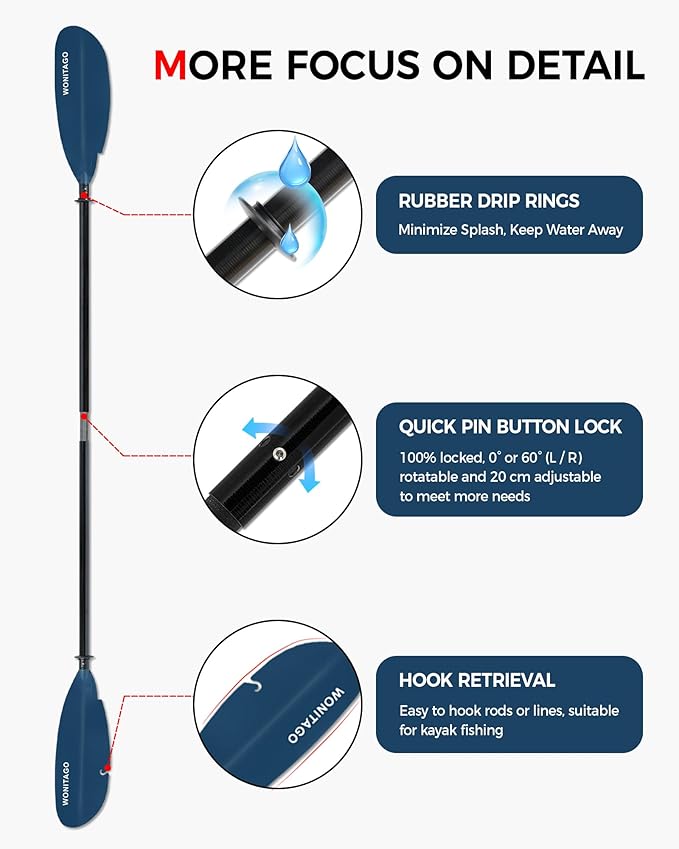 MORE FOCUS ON DETAIL

WONITAGO

RUBBER DRIP RINGS
Minimize Splash, Keep Water Away

QUICK PIN BUTTON LOCK
100% locked, 0° or 60° (L / R) rotatable and 20 cm adjustable to meet more needs

WONITAGO

HOOK RETRIEVAL
Easy to hook rods or lines, suitable for kayak fishing

WONITAGO